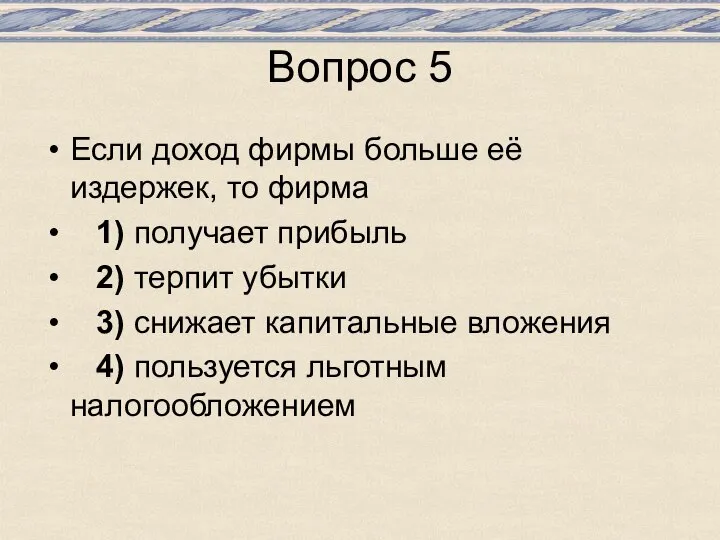 Вопрос 5

• Если доход фирмы больше её издержек, то фирма
• 1) получает прибыль
• 2) терпит убытки
• 3) снижает капитальные вложения
• 4) пользуется льготным налогообложением